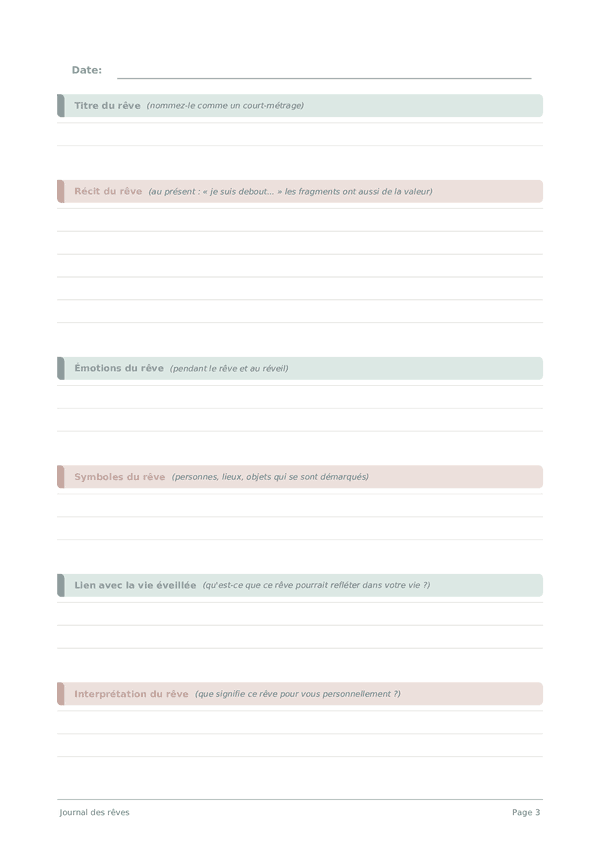 Date:

Titre du rêve (nommez-le comme un court-métrage)

Récit du rêve (au présent : « je suis debout... » les fragments ont aussi de la valeur)

Émotions du rêve (pendant le rêve et au réveil)

Symboles du rêve (personnes, lieux, objets qui se sont démarqués)

Lien avec la vie éveillée (qu'est-ce que ce rêve pourrait refléter dans votre vie ?)

Interprétation du rêve (que signifie ce rêve pour vous personnellement ?)

Journal des rêves

Page 3